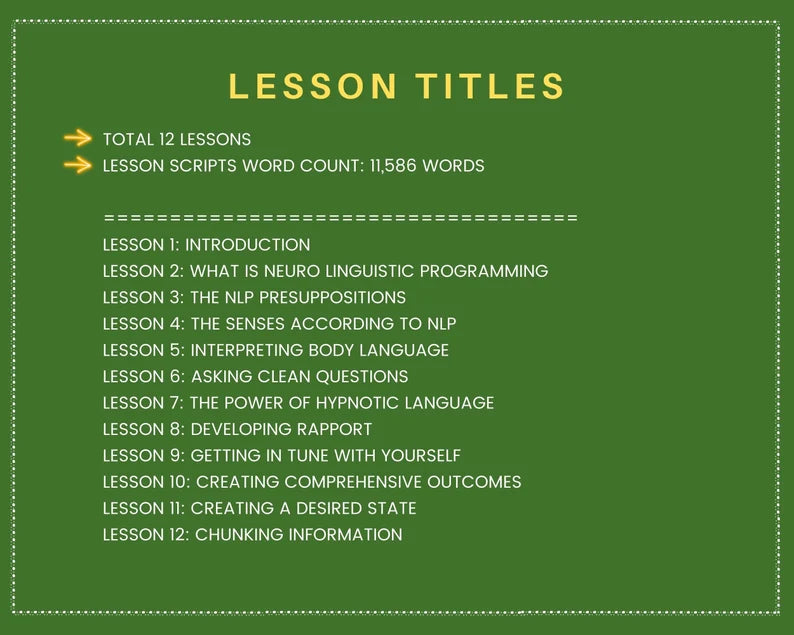 LESSON TITLES

→ TOTAL 12 LESSONS
→ LESSON SCRIPTS WORD COUNT: 11,586 WORDS

========================================
LESSON 1: INTRODUCTION
LESSON 2: WHAT IS NEURO LINGUISTIC PROGRAMMING
LESSON 3: THE NLP PRESUPPOSITIONS
LESSON 4: THE SENSES ACCORDING TO NLP
LESSON 5: INTERPRETING BODY LANGUAGE
LESSON 6: ASKING CLEAN QUESTIONS
LESSON 7: THE POWER OF HYPNOTIC LANGUAGE
LESSON 8: DEVELOPING RAPPORT
LESSON 9: GETTING IN TUNE WITH YOURSELF
LESSON 10: CREATING COMPREHENSIVE OUTCOMES
LESSON 11: CREATING A DESIRED STATE
LESSON 12: CHUNKING INFORMATION